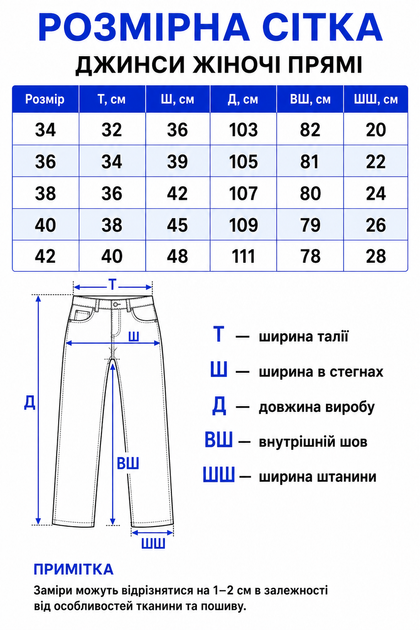 РОЗМІРНА СІТКА

ДЖИНСИ ЖІНОЧІ ПРЯМІ

| Розмір | Т, см | Ш, см | Д, см | ВШ, см | ШШ, см |
|---|---|---|---|---|---|
| 34 | 32 | 36 | 103 | 82 | 20 |
| 36 | 34 | 39 | 105 | 81 | 22 |
| 38 | 36 | 42 | 107 | 80 | 24 |
| 40 | 38 | 45 | 109 | 79 | 26 |
| 42 | 40 | 48 | 111 | 78 | 28 |

Т

Ш

Д

ВШ

ШШ

Т — ширина талії

Ш — ширина в стегнах

Д — довжина виробу

ВШ — внутрішній шов

ШШ — ширина штанини

ПРИМІТКА

Заміри можуть відрізнятися на 1–2 см в залежності від особливостей тканини та пошиву.